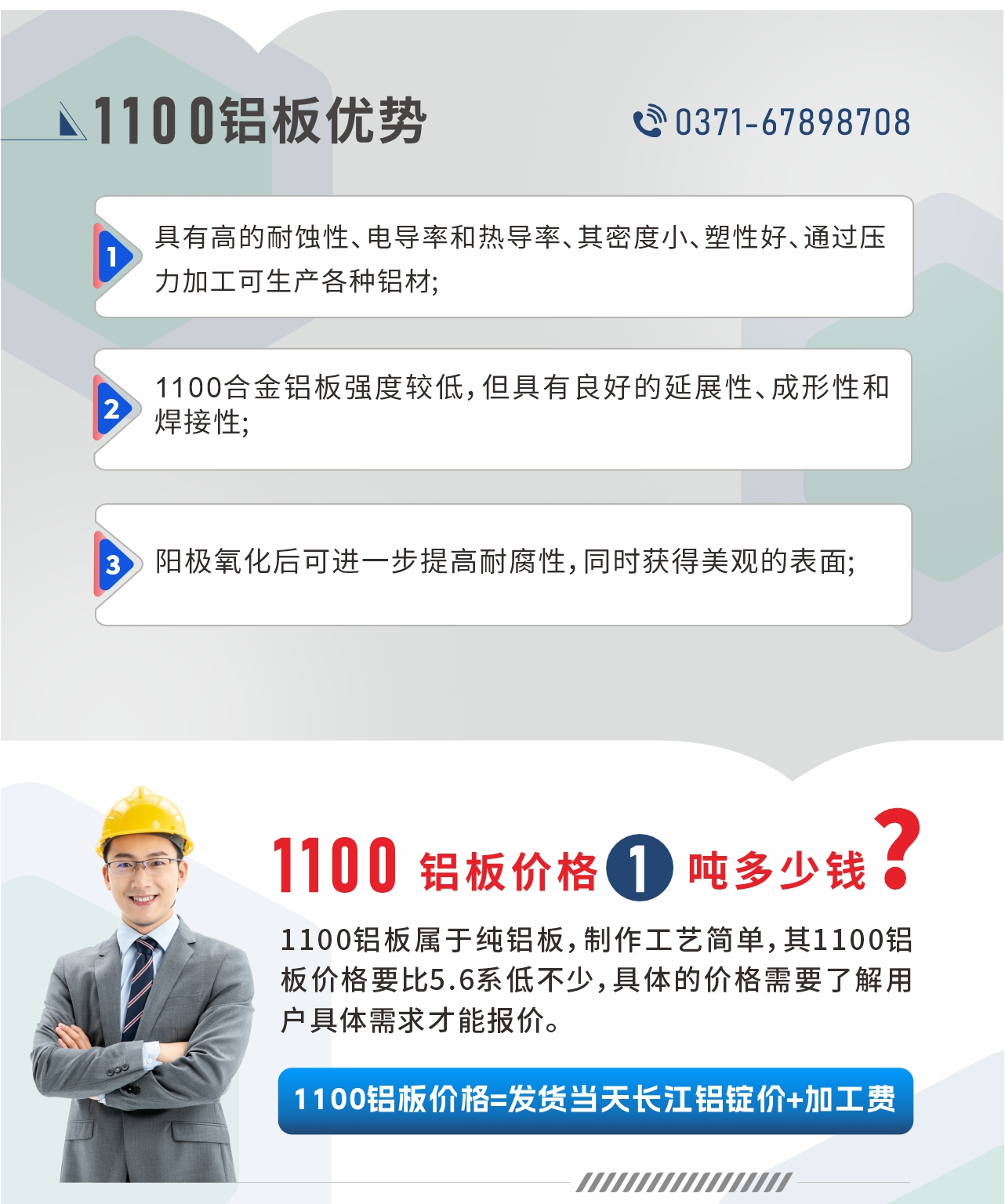 1100铝板优势

0371-67898708

1 具有高的耐蚀性、电导率和热导率、其密度小、塑性好、通过压力加工可生产各种铝材;

2 1100合金铝板强度较低,但具有良好的延展性、成形性和焊接性;

3 阳极氧化后可进一步提高耐腐性,同时获得美观的表面;

1100 铝板价格 1 吨多少钱?

1100铝板属于纯铝板,制作工艺简单,其1100铝板价格要比5.6系低不少,具体的价格需要了解用户具体需求才能报价。

1100铝板价格=发货当天长江铝锭价+加工费